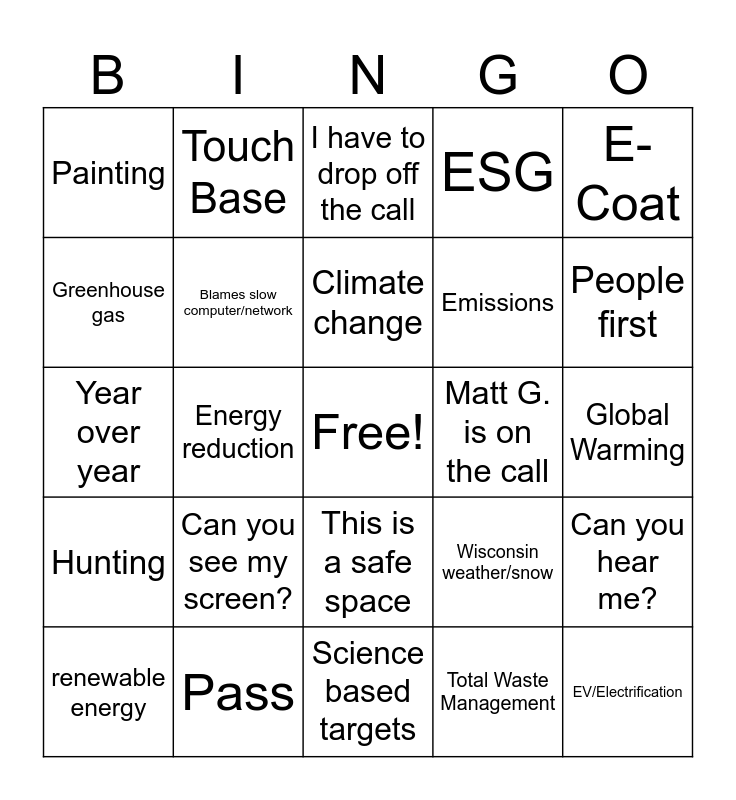 | B | I | N | G | O |
|---|---|---|---|---|
| Painting | Touch Base | I have to drop off the call | ESG | E-Coat |
| Greenhouse gas | Blames slow computer/network | Climate change | Emissions | People first |
| Year over year | Energy reduction | Free! | Matt G. is on the call | Global Warming |
| Hunting | Can you see my screen? | This is a safe space | Wisconsin weather/snow | Can you hear me? |
| renewable energy | Pass | Science based targets | Total Waste Management | EV/Electrification |